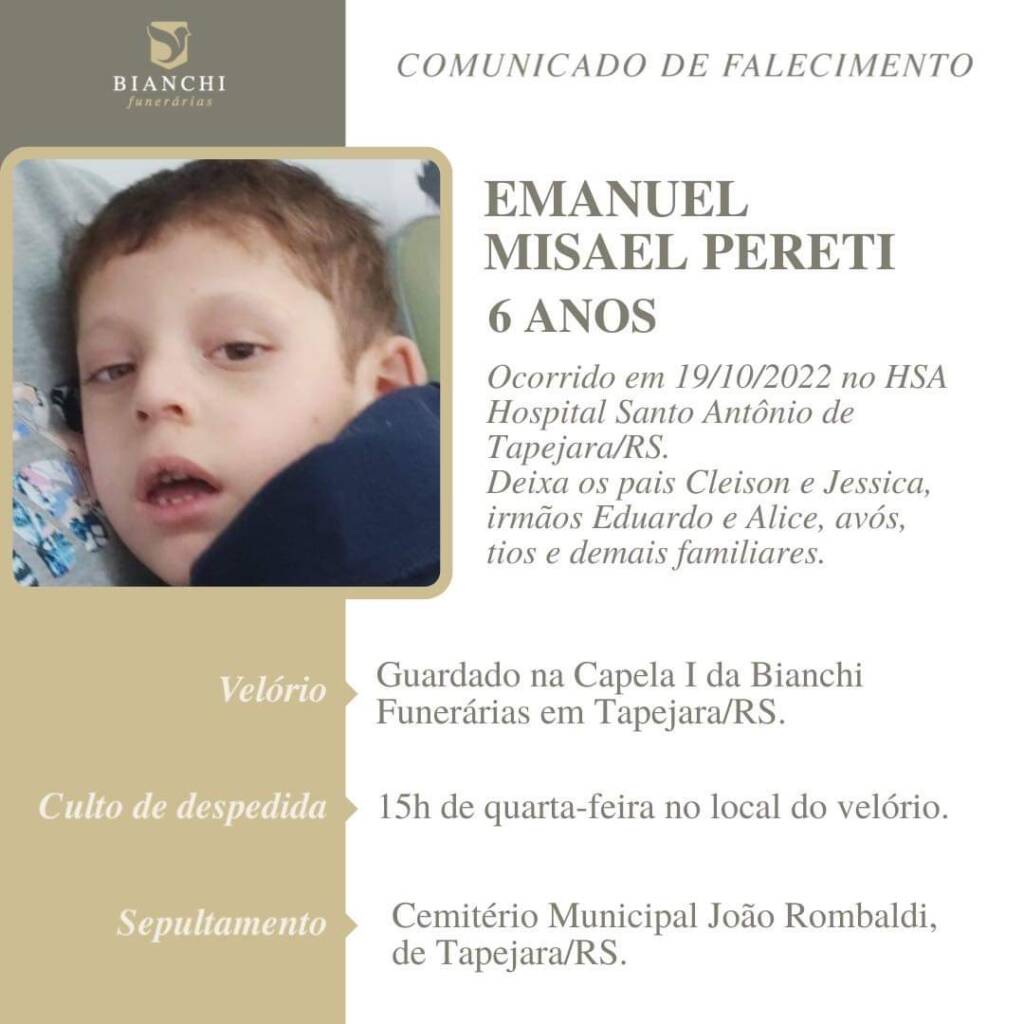 BIANCHI
funerárias

COMUNICADO DE FALECIMENTO

EMANUEL
MISAEL PERETI
6 ANOS

Ocorrido em 19/10/2022 no HSA Hospital Santo Antônio de Tapejara/RS.
Deixa os pais Cleison e Jessica, irmãos Eduardo e Alice, avós, tios e demais familiares.

Velório
Guardado na Capela I da Bianchi Funerárias em Tapejara/RS.

Culto de despedida
15h de quarta-feira no local do velório.

Sepultamento
Cemitério Municipal João Rombaldi, de Tapejara/RS.